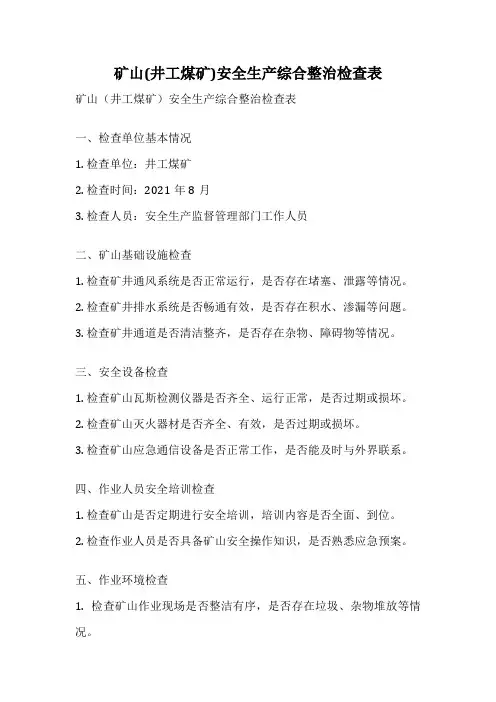 矿山(井工煤矿)安全生产综合整治检查表

矿山（井工煤矿）安全生产综合整治检查表

一、检查单位基本情况

1. 检查单位：井工煤矿

2. 检查时间：2021 年 8 月

3. 检查人员：安全生产监督管理部门工作人员

二、矿山基础设施检查

1. 检查矿井通风系统是否正常运行，是否存在堵塞、泄露等情况。

2. 检查矿井排水系统是否畅通有效，是否存在积水、渗漏等问题。

3. 检查矿井通道是否清洁整齐，是否存在杂物、障碍物等情况。

三、安全设备检查

1. 检查矿山瓦斯检测仪器是否齐全、运行正常，是否过期或损坏。

2. 检查矿山灭火器材是否齐全、有效，是否过期或损坏。

3. 检查矿山应急通信设备是否正常工作，是否能及时与外界联系。

四、作业人员安全培训检查

1. 检查矿山是否定期进行安全培训，培训内容是否全面、到位。

2. 检查作业人员是否具备矿山安全操作知识，是否熟悉应急预案。

五、作业环境检查

1. 检查矿山作业现场是否整洁有序，是否存在垃圾、杂物堆放等情况。